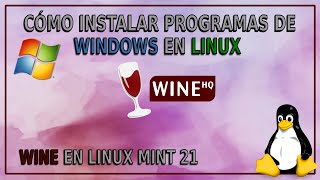 CÓMO INSTALAR PROGRAMAS DE WINDOWS EN LINUX

WINE HQ

WINE EN LINUX MINT 21